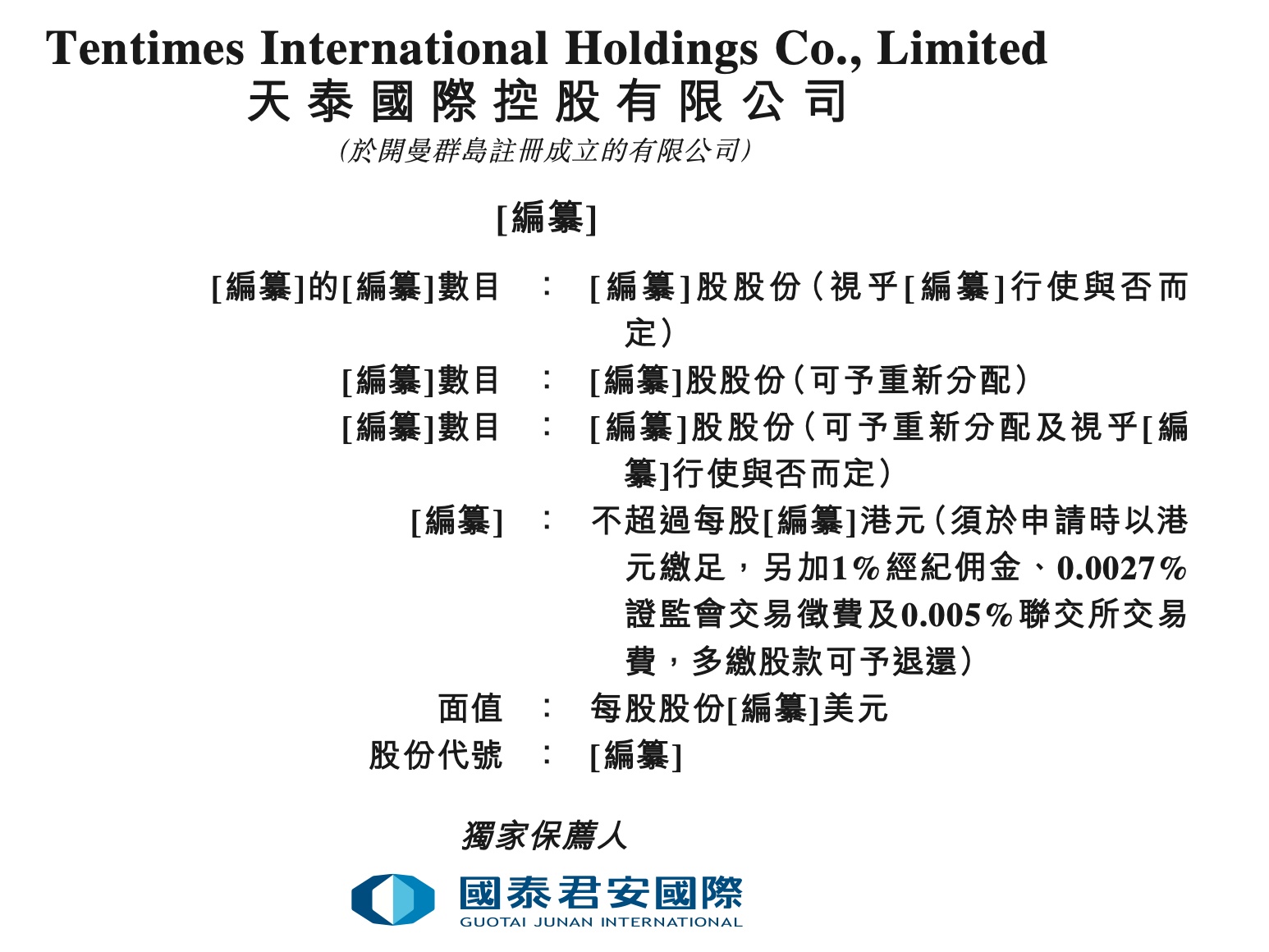 Tentimes International Holdings Co., Limited
天泰國際控股有限公司
(於開曼群島註冊成立的有限公司)

[編纂]

[編纂]的[編纂]數目 : [編纂]股股份(視乎[編纂]行使與否而定)
[編纂]數目 : [編纂]股股份(可予重新分配)
[編纂]數目 : [編纂]股股份(可予重新分配及視乎[編纂]行使與否而定)
[編纂] : 不超過每股[編纂]港元(須於申請時以港元繳足,另加1%經紀佣金、0.0027%證監會交易徵費及0.005%聯交所交易費,多繳股款可予退還)
面值 : 每股股份[編纂]美元
股份代號 : [編纂]

獨家保薦人

國泰君安國際
GUOTAI JUNAN INTERNATIONAL